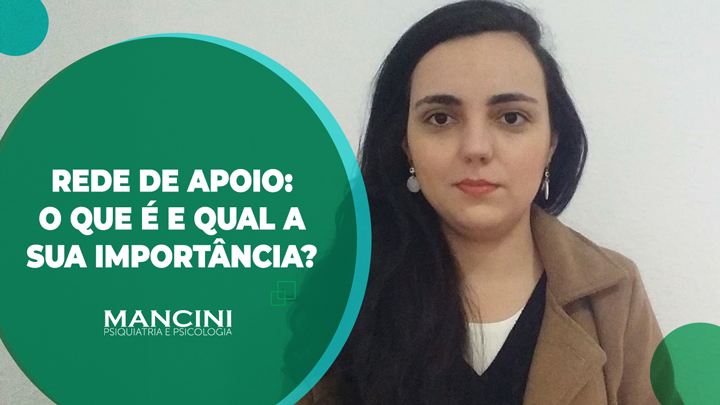 REDE DE APOIO:
O QUE É E QUAL A
SUA IMPORTÂNCIA?

MANCINI
PSIQUIATRIA E PSICOLOGIA